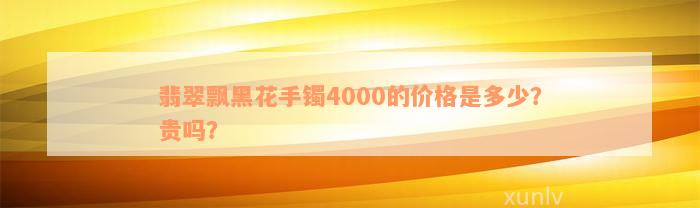 翡翠飘黑花手镯4000的价格是多少？贵吗？

xunlv